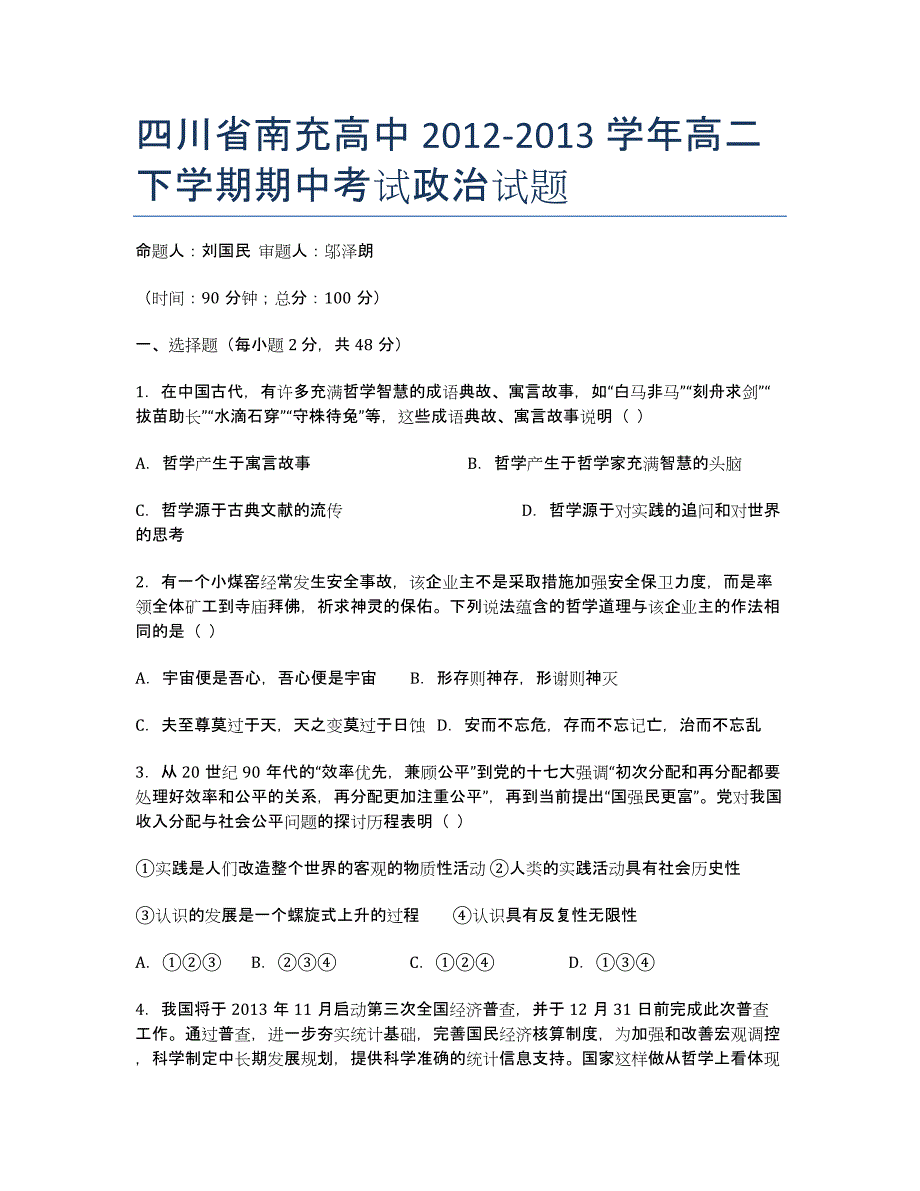 四川省南充高中 2012-2013 学年高二下学期期中考试政治试题

命题人：刘国民 审题人：邬泽朗

（时间：90 分钟；总分：100 分）

一、选择题（每小题 2 分，共 48 分）

1. 在中国古代，有许多充满哲学智慧的成语典故、寓言故事，如“白马非马”“刻舟求剑”“拔苗助长”“水滴石穿”“守株待兔”等，这些成语典故、寓言故事说明（ ）

A. 哲学产生于寓言故事　　B. 哲学产生于哲学家充满智慧的头脑

C. 哲学源于古典文献的流传　　D. 哲学源于对实践的追问和对世界的思考

2. 有一个小煤窑经常发生安全事故，该企业主不是采取措施加强安全保卫力度，而是率领全体矿工到寺庙拜佛，祈求神灵的保佑。下列说法蕴含的哲学道理与该企业主的作法相同的是（ ）

A. 宇宙便是吾心，吾心便是宇宙　　B. 形存则神存，形谢则神灭

C. 夫至尊莫过于天，天之变莫过于日蚀　D. 安而不忘危，存而不忘记亡，治而不忘乱

3. 从 20 世纪 90 年代的“效率优先，兼顾公平”到党的十七大强调“初次分配和再分配都要处理好效率和公平的关系，再分配更加注重公平”，再到当前提出“国强民更富”。党对我国收入分配与社会公平问题的探讨历程表明（ ）

①实践是人们改造整个世界的客观的物质性活动 ②人类的实践活动具有社会历史性

③认识的发展是一个螺旋式上升的过程　④认识具有反复性无限性

A. ①②③　B. ②③④　C. ①②④　D. ①③④

4. 我国将于 2013 年 11 月启动第三次全国经济普查，并于 12 月 31 日前完成此次普查工作。通过普查，进一步夯实统计基础，完善国民经济核算制度，为加强和改善宏观调控，科学制定中长期发展规划，提供科学准确的统计信息支持。国家这样做从哲学上看体现